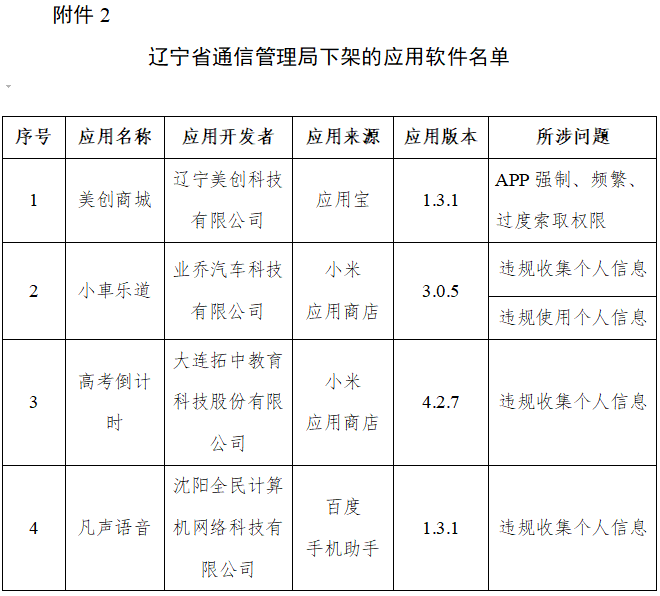 附件2

辽宁省通信管理局下架的应用软件名单

| 序号 | 应用名称 | 应用开发者 | 应用来源 | 应用版本 | 所涉问题 |
|---|---|---|---|---|---|
| 1 | 美创商城 | 辽宁美创科技有限公司 | 应用宝 | 1.3.1 | APP强制、频繁、过度索取权限 |
| 2 | 小車乐道 | 业乔汽车科技有限公司 | 小米应用商店 | 3.0.5 | 违规收集个人信息 |
|  |  |  |  |  | 违规使用个人信息 |
| 3 | 高考倒计时 | 大连拓中教育科技股份有限公司 | 小米应用商店 | 4.2.7 | 违规收集个人信息 |
| 4 | 凡声语音 | 沈阳全民计算机网络科技有限公司 | 百度手机助手 | 1.3.1 | 违规收集个人信息 |